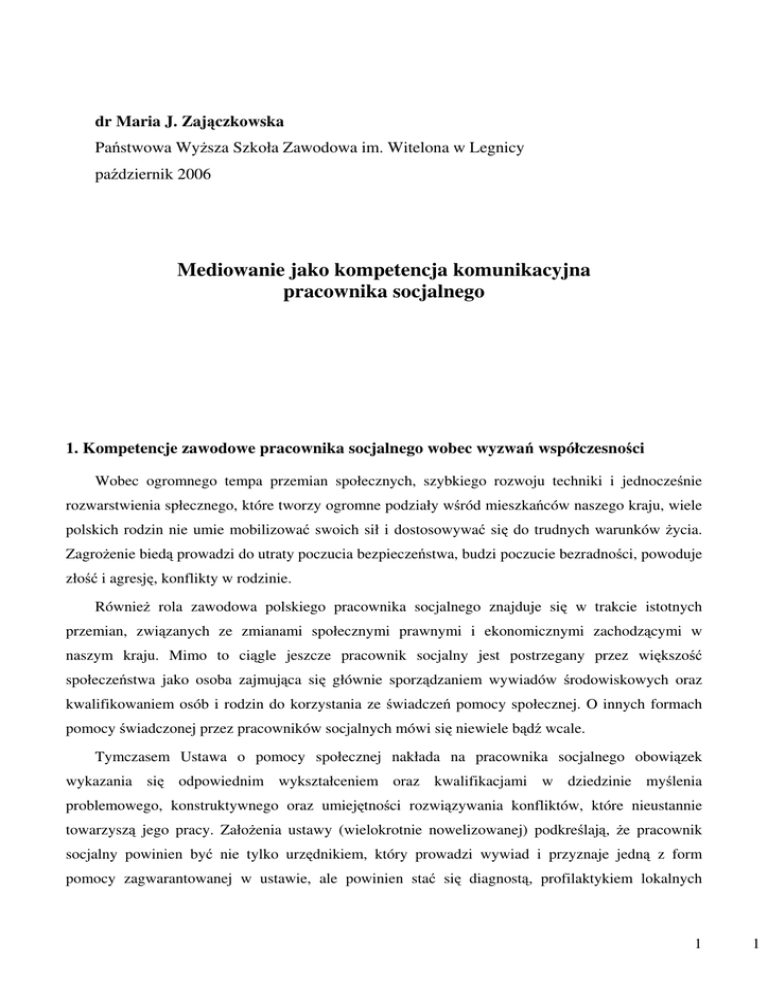 dr Maria J. Zajączkowska
Państwowa Wyższa Szkoła Zawodowa im. Witelona w Legnicy
październik 2006

Mediowanie jako kompetencja komunikacyjna pracownika socjalnego

1. Kompetencje zawodowe pracownika socjalnego wobec wyzwań współczesności

Wobec ogromnego tempa przemian społecznych, szybkiego rozwoju techniki i jednocześnie rozwarstwienia spłecznego, które tworzy ogromne podziały wśród mieszkańców naszego kraju, wiele polskich rodzin nie umie mobilizować swoich sił i dostosowywać się do trudnych warunków życia. Zagrożenie biedą prowadzi do utraty poczucia bezpieczeństwa, budzi poczucie bezradności, powoduje złość i agresję, konflikty w rodzinie.

Również rola zawodowa polskiego pracownika socjalnego znajduje się w trakcie istotnych przemian, związanych ze zmianami społecznymi prawnymi i ekonomicznymi zachodzącymi w naszym kraju. Mimo to ciągle jeszcze pracownik socjalny jest postrzegany przez większość społeczeństwa jako osoba zajmująca się głównie sporządzaniem wywiadów środowiskowych oraz kwalifikowaniem osób i rodzin do korzystania ze świadczeń pomocy społecznej. O innych formach pomocy świadczonej przez pracowników socjalnych mówi się niewiele bądź wcale.

Tymczasem Ustawa o pomocy społecznej nakłada na pracownika socjalnego obowiązek wykazania się odpowiednim wykształceniem oraz kwalifikacjami w dziedzinie myślenia problemowego, konstruktywnego oraz umiejętności rozwiązywania konfliktów, które nieustannie towarzyszą jego pracy. Założenia ustawy (wielokrotnie nowelizowanej) podkreślają, że pracownik socjalny powinien być nie tylko urzędnikiem, który prowadzi wywiad i przyznaje jedną z form pomocy zagwarantowanej w ustawie, ale powinien stać się diagnostą, profilaktykiem lokalnych

1

1